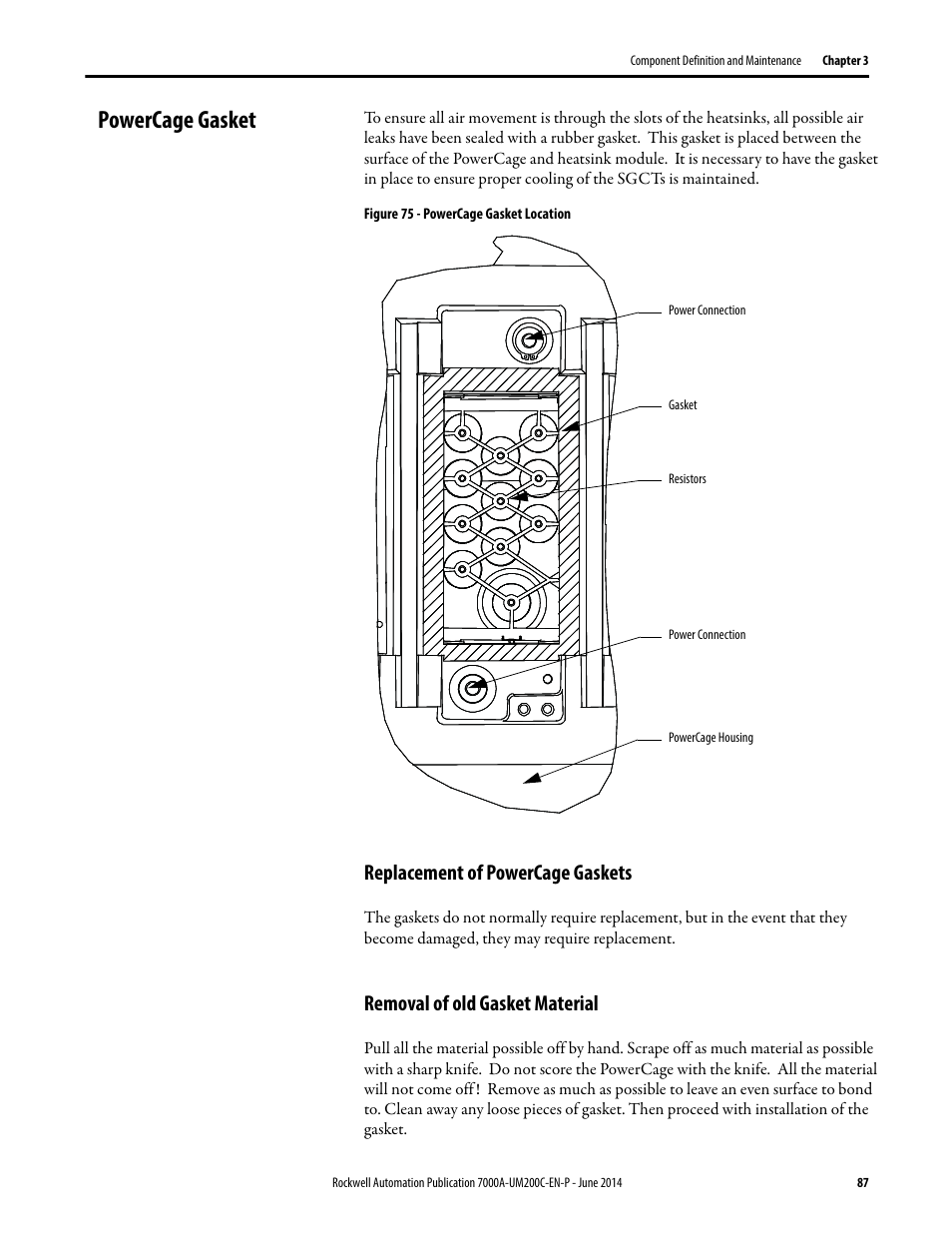 Component Definition and Maintenance Chapter 3

PowerCage Gasket

To ensure all air movement is through the slots of the heatsinks, all possible air leaks have been sealed with a rubber gasket. This gasket is placed between the surface of the PowerCage and heatsink module. It is necessary to have the gasket in place to ensure proper cooling of the SGCTs is maintained.

Figure 75 - PowerCage Gasket Location

Power Connection

Gasket

Resistors

Power Connection

PowerCage Housing

Replacement of PowerCage Gaskets

The gaskets do not normally require replacement, but in the event that they become damaged, they may require replacement.

Removal of old Gasket Material

Pull all the material possible off by hand. Scrape off as much material as possible with a sharp knife. Do not score the PowerCage with the knife. All the material will not come off ! Remove as much as possible to leave an even surface to bond to. Clean away any loose pieces of gasket. Then proceed with installation of the gasket.

Rockwell Automation Publication 7000A-UM200C-EN-P - June 2014 87